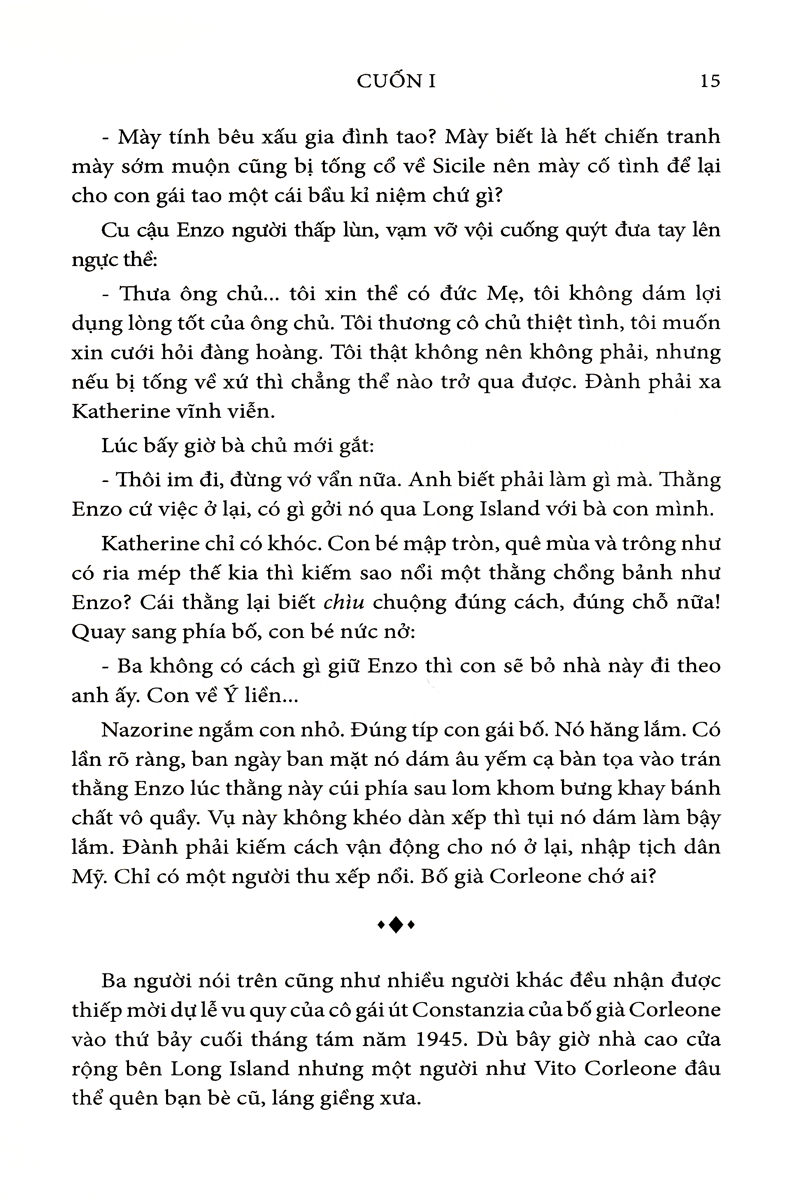 CUỐN I 15

- Mày tính bêu xấu gia đình tao? Mày biết là hết chiến tranh mày sớm muộn cũng bị tống cổ về Sicile nên mày cố tình để lại cho con gái tao một cái bầu kỉ niệm chứ gì?

Cu cậu Enzo người thấp lùn, vạm vỡ vội cuống quýt đưa tay lên ngực thề:

- Thưa ông chủ... tôi xin thề có đức Mẹ, tôi không dám lợi dụng lòng tốt của ông chủ. Tôi thương cô chủ thiệt tình, tôi muốn xin cưới hỏi đàng hoàng. Tôi thật không nên không phải, nhưng nếu bị tống về xứ thì chẳng thể nào trở qua được. Đành phải xa Katherine vĩnh viễn.

Lúc bấy giờ bà chủ mới gắt:

- Thôi im đi, đừng vớ vẩn nữa. Anh biết phải làm gì mà. Thằng Enzo cứ việc ở lại, có gì gởi nó qua Long Island với bà con mình.

Katherine chỉ có khóc. Con bé mập tròn, quê mùa và trông như có ria mép thế kia thì kiếm sao nổi một thằng chồng bảnh như Enzo? Cái thằng lại biết chìu chuộng đúng cách, đúng chỗ nữa! Quay sang phía bố, con bé nức nở:

- Ba không có cách gì giữ Enzo thì con sẽ bỏ nhà này đi theo anh ấy. Con về Ý liền...

Nazorine ngắm con nhỏ. Đúng típ con gái bố. Nó hăng lắm. Có lần rõ ràng, ban ngày ban mặt nó dám âu yếm cạ bàn tọa vào trán thằng Enzo lúc thằng này cúi phía sau lom khom bưng khay bánh chất vô quầy. Vụ này không khéo dàn xếp thì tụi nó dám làm bậy lắm. Đành phải kiếm cách vận động cho nó ở lại, nhập tịch dân Mỹ. Chỉ có một người thu xếp nổi. Bố già Corleone chớ ai?

Ba người nói trên cũng như nhiều người khác đều nhận được thiếp mời dự lễ vu quy của cô gái út Constanzia của bố già Corleone vào thứ bảy cuối tháng tám năm 1945. Dù bây giờ nhà cao cửa rộng bên Long Island nhưng một người như Vito Corleone đâu thể quên bạn bè cũ, láng giềng xưa.